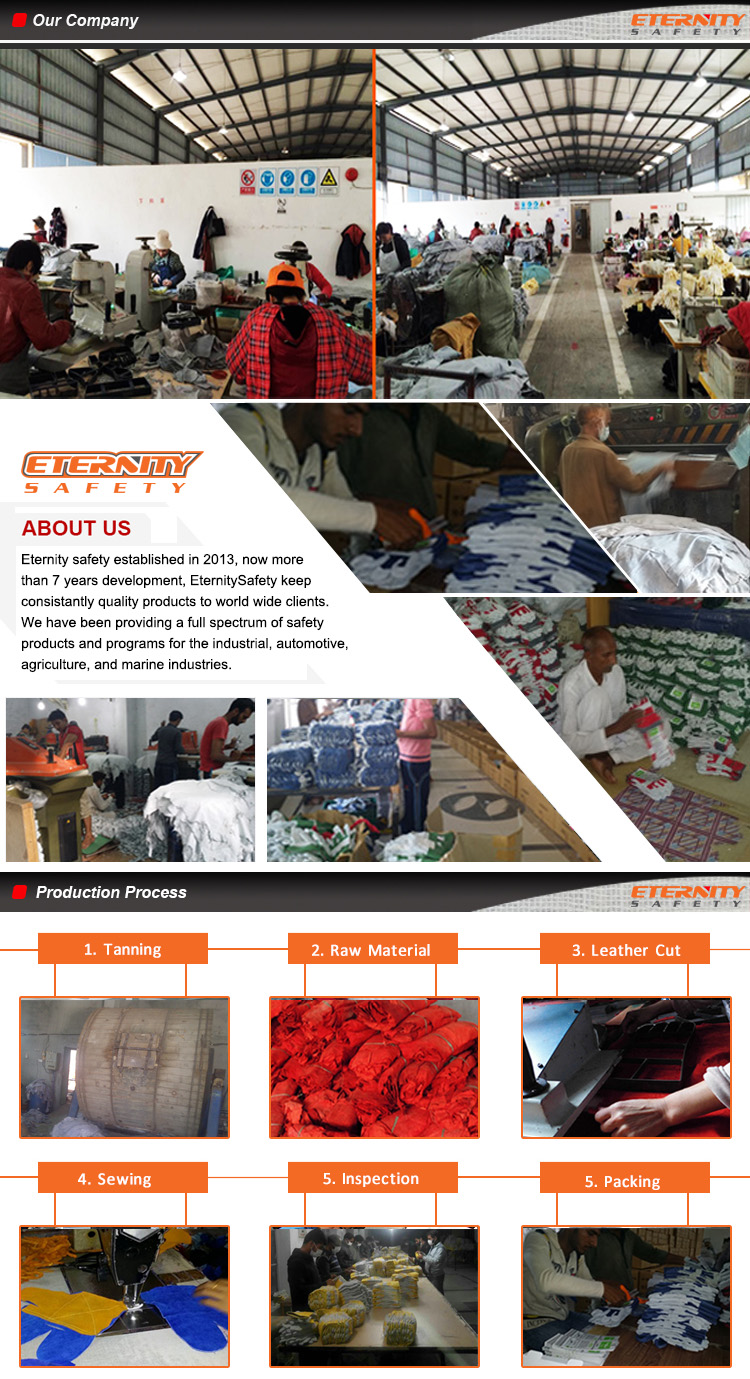 Our Company

ETERNITY
SAFETY

ETERNITY
SAFETY

ABOUT US

Eternity safety established in 2013, now more than 7 years development, EternitySafety keep consistantly quality products to world wide clients. We have been providing a full spectrum of safety products and programs for the industrial, automotive, agriculture, and marine industries.

Production Process

ETERNITY
SAFETY

1. Tanning

2. Raw Material

3. Leather Cut

4. Sewing

5. Inspection

5. Packing